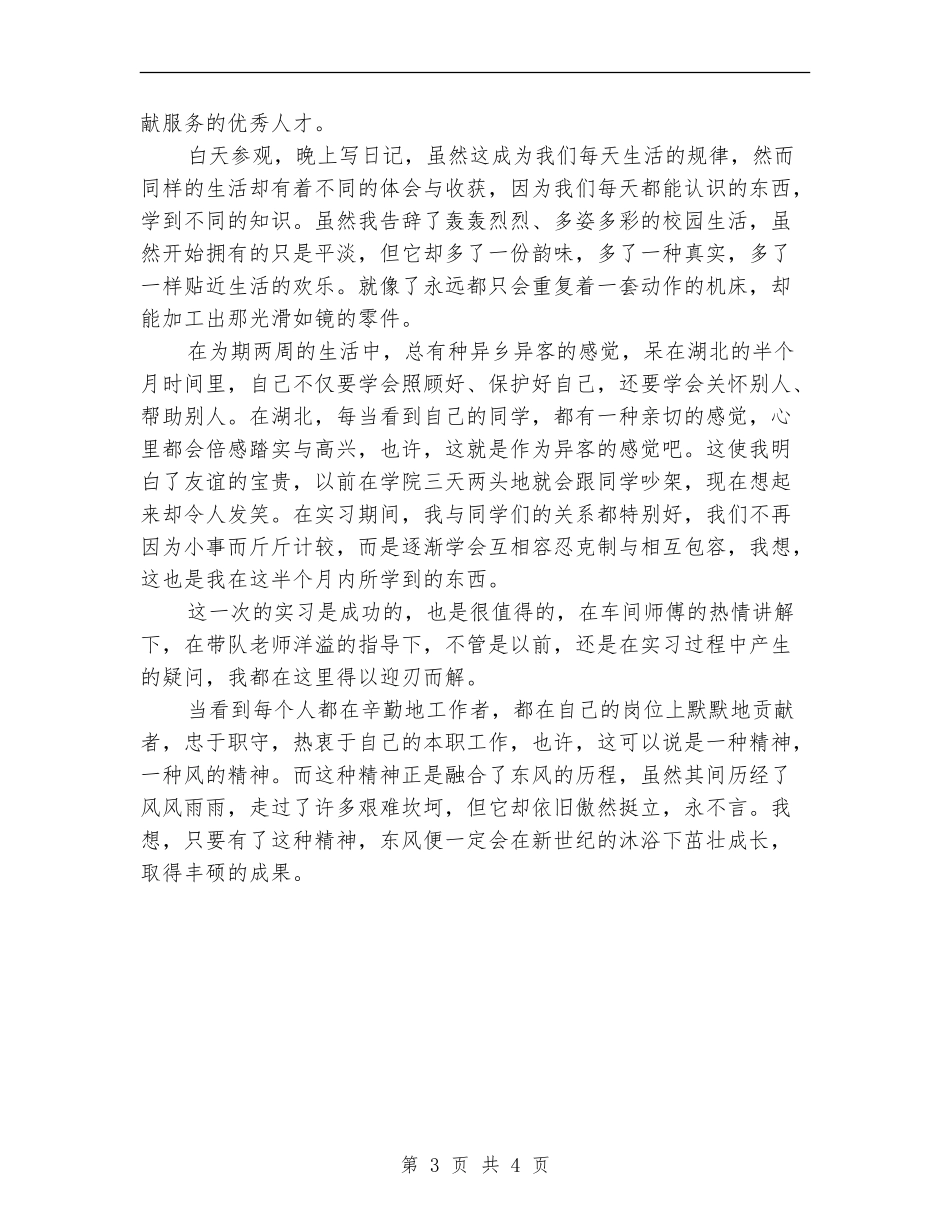 献服务的优秀人才。

白天参观，晚上写日记，虽然这成为我们每天生活的规律，然而同样的生活却有着不同的体会与收获，因为我们每天都能认识的东西，学到不同的知识。虽然我告辞了轰轰烈烈、多姿多彩的校园生活，虽然开始拥有的只是平淡，但它却多了一份韵味，多了一种真实，多了一样贴近生活的欢乐。就像了永远都只会重复着一套动作的机床，却能加工出那光滑如镜的零件。

在为期两周的生活中，总有种异乡异客的感觉，呆在湖北的半个月时间里，自己不仅要学会照顾好、保护好自己，还要学会关怀别人、帮助别人。在湖北，每当看到自己的同学，都有一种亲切的感觉，心里都会倍感踏实与高兴，也许，这就是作为异客的感觉吧。这使我明白了友谊的宝贵，以前在学院三天两头地就会跟同学吵架，现在想起来却令人发笑。在实习期间，我与同学们的关系都特别好，我们不再因为小事而斤斤计较，而是逐渐学会互相容忍克制与相互包容，我想，这也是我在这半个月内所学到的东西。

这一次的实习是成功的，也是很值得的，在车间师傅的热情讲解下，在带队老师洋溢的指导下，不管是以前，还是在实习过程中产生的疑问，我都在这里得以迎刃而解。

当看到每个人都在辛勤地工作者，都在自己的岗位上默默地贡献者，忠于职守，热衷于自己的本职工作，也许，这可以说是一种精神，一种风的精神。而这种精神正是融合了东风的历程，虽然其间历经了风风雨雨，走过了许多艰难坎坷，但它却依旧傲然挺立，永不言。我想，只要有了这种精神，东风便一定会在新世纪的沐浴下茁壮成长，取得丰硕的成果。

第 3 页 共 4 页